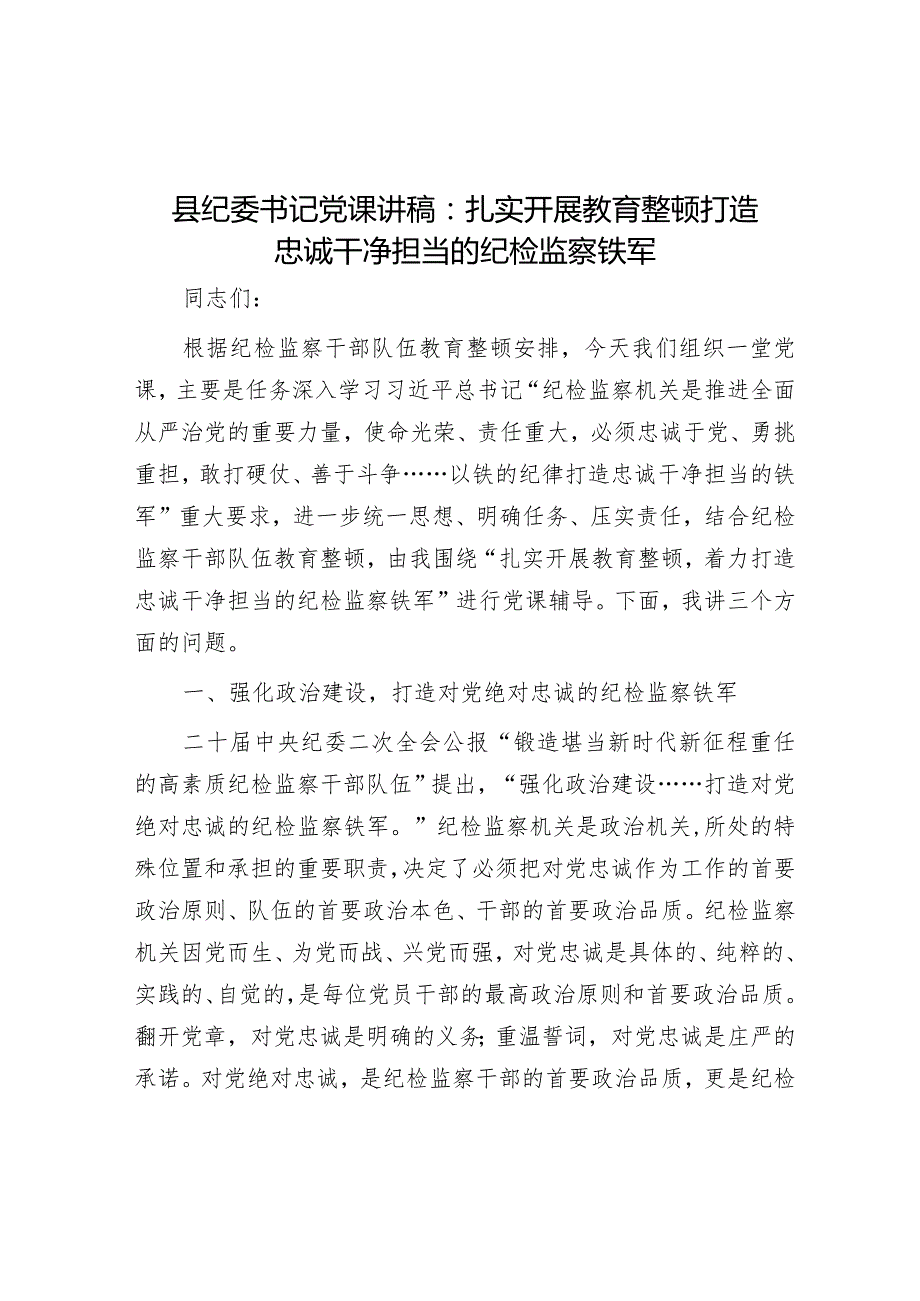 县纪委书记党课讲稿：扎实开展教育整顿打造忠诚干净担当的纪检监察铁军

同志们：

根据纪检监察干部队伍教育整顿安排，今天我们组织一堂党课，主要是任务深入学习习近平总书记“纪检监察机关是推进全面从严治党的重要力量，使命光荣、责任重大，必须忠诚于党、勇挑重担，敢打硬仗、善于斗争……以铁的纪律打造忠诚干净担当的铁军”重大要求，进一步统一思想、明确任务、压实责任，结合纪检监察干部队伍教育整顿，由我围绕“扎实开展教育整顿，着力打造忠诚干净担当的纪检监察铁军”进行党课辅导。下面，我讲三个方面的问题。

一、强化政治建设，打造对党绝对忠诚的纪检监察铁军

二十届中央纪委二次全会公报“锻造堪当新时代新征程重任的高素质纪检监察干部队伍”提出，“强化政治建设……打造对党绝对忠诚的纪检监察铁军。”纪检监察机关是政治机关，所处的特殊位置和承担的重要职责，决定了必须把对党忠诚作为工作的首要政治原则、队伍的首要政治本色、干部的首要政治品质。纪检监察机关因党而生、为党而战、兴党而强，对党忠诚是具体的、纯粹的、实践的、自觉的，是每位党员干部的最高政治原则和首要政治品质。翻开党章，对党忠诚是明确的义务；重温誓词，对党忠诚是庄严的承诺。对党绝对忠诚，是纪检监察干部的首要政治品质，更是纪检